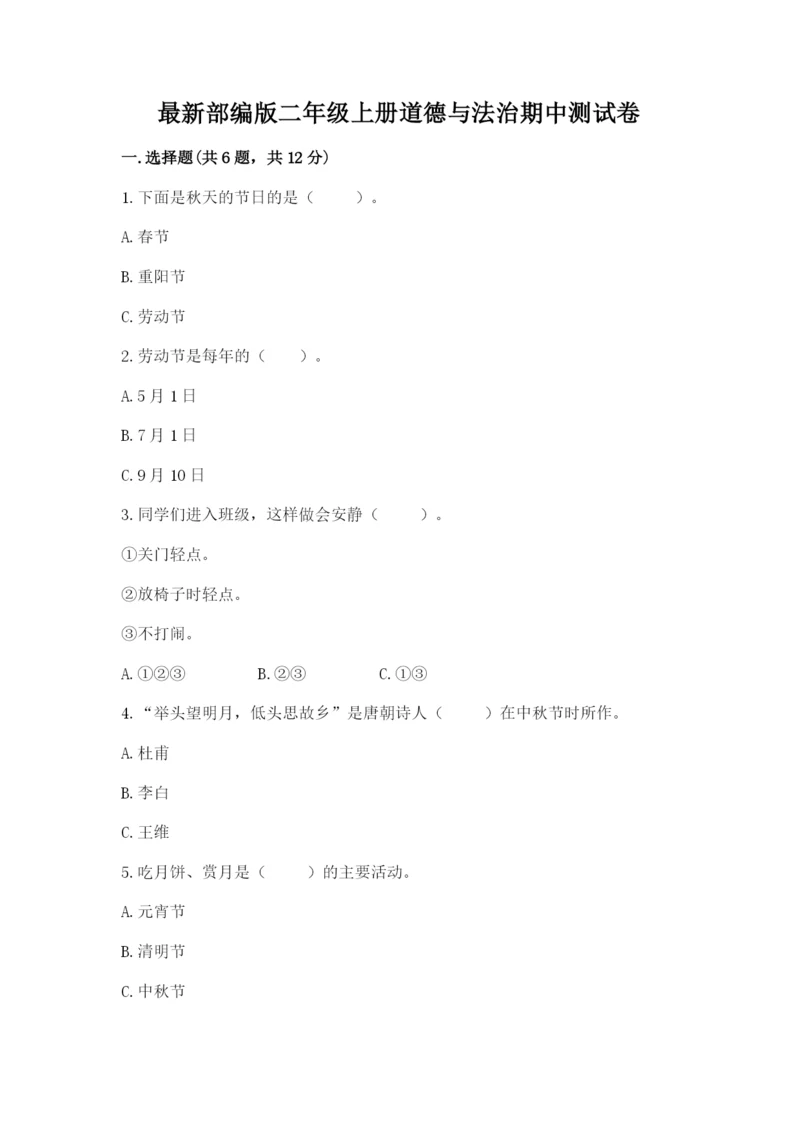 最新部编版二年级上册道德与法治期中测试卷

一.选择题(共6题，共12分)

1.下面是秋天的节日的是（　　）。

A.春节

B.重阳节

C.劳动节

2.劳动节是每年的（　　）。

A.5月1日

B.7月1日

C.9月10日

3.同学们进入班级，这样做会安静（　　）。

①关门轻点。

②放椅子时轻点。

③不打闹。

A.①②③　　B.②③　　C.①③

4.“举头望明月，低头思故乡”是唐朝诗人（　　）在中秋节时所作。

A.杜甫

B.李白

C.王维

5.吃月饼、赏月是（　　）的主要活动。

A.元宵节

B.清明节

C.中秋节